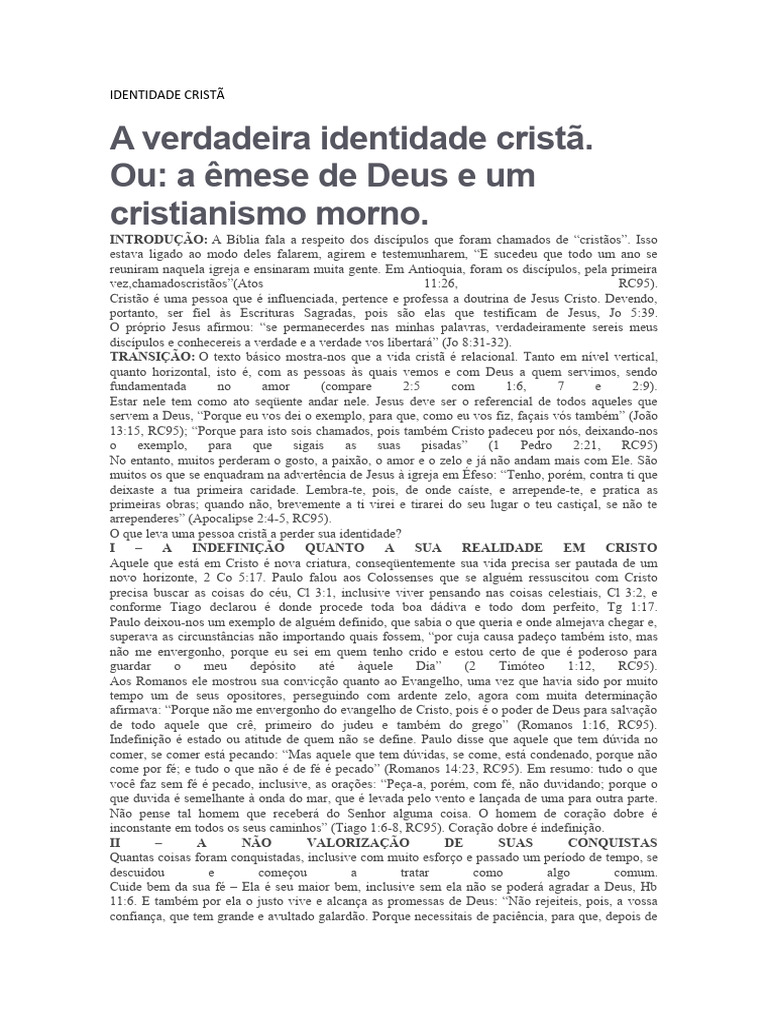 IDENTIDADE CRISTÃ

A verdadeira identidade cristã. Ou: a êmese de Deus e um cristianismo morno.

**INTRODUÇÃO:** A Bíblia fala a respeito dos discípulos que foram chamados de "cristãos". Isso estava ligado ao modo deles falarem, agirem e testemunharem, "E sucedeu que todo um ano se reuniram naquela igreja e ensinaram muita gente. Em Antioquia, foram os discípulos, pela primeira vez,chamadoscristãos"(Atos 11:26, RC95).
Cristão é uma pessoa que é influenciada, pertence e professa a doutrina de Jesus Cristo. Devendo, portanto, ser fiel às Escrituras Sagradas, pois são elas que testificam de Jesus, Jo 5:39. O próprio Jesus afirmou: "se permanecerdes nas minhas palavras, verdadeiramente sereis meus discípulos e conhecereis a verdade e a verdade vos libertará" (Jo 8:31-32).
**TRANSIÇÃO:** O texto básico mostra-nos que a vida cristã é relacional. Tanto em nível vertical, quanto horizontal, isto é, com as pessoas às quais vemos e com Deus a quem servimos, sendo fundamentada no amor (compare 2:5 com 1:6, 7 e 2:9). Estar nele tem como ato seqüente andar nele. Jesus deve ser o referencial de todos aqueles que servem a Deus, "Porque eu vos dei o exemplo, para que, como eu vos fiz, façais vós também" (João 13:15, RC95); "Porque para isto sois chamados, pois também Cristo padeceu por nós, deixando-nos o exemplo, para que sigais as suas pisadas" (1 Pedro 2:21, RC95) No entanto, muitos perderam o gosto, a paixão, o amor e o zelo e já não andam mais com Ele. São muitos os que se enquadram na advertência de Jesus à igreja em Éfeso: "Tenho, porém, contra ti que deixaste a tua primeira caridade. Lembra-te, pois, de onde caíste, e arrepende-te, e pratica as primeiras obras; quando não, brevemente a ti virei e tirarei do seu lugar o teu castiçal, se não te arrependeres" (Apocalipse 2:4-5, RC95).
O que leva uma pessoa cristã a perder sua identidade?
**I – A INDEFINIÇÃO QUANTO A SUA REALIDADE EM CRISTO**
Aquele que está em Cristo é nova criatura, conseqüentemente sua vida precisa ser pautada de um novo horizonte, 2 Co 5:17. Paulo falou aos Colossenses que se alguém ressuscitou com Cristo precisa buscar as coisas do céu, Cl 3:1, inclusive viver pensando nas coisas celestiais, Cl 3:2, e conforme Tiago declarou é donde procede toda boa dádiva e todo dom perfeito, Tg 1:17. Paulo deixou-nos um exemplo de alguém definido, que sabia o que queria e onde almejava chegar e, superava as circunstâncias não importando quais fossem, "por cuja causa padeço também isto, mas não me envergonho, porque eu sei em quem tenho crido e estou certo de que é poderoso para guardar o meu depósito até àquele Dia" (2 Timóteo 1:12, RC95). Aos Romanos ele mostrou sua convicção quanto ao Evangelho, uma vez que havia sido por muito tempo um de seus opositores, perseguindo com ardente zelo, agora com muita determinação afirmava: "Porque não me envergonho do evangelho de Cristo, pois é o poder de Deus para salvação de todo aquele que crê, primeiro do judeu e também do grego" (Romanos 1:16, RC95). Indefinição é estado ou atitude de quem não se define. Paulo disse que aquele que tem dúvida no comer, se comer está pecando: "Mas aquele que tem dúvidas, se come, está condenado, porque não come por fé; e tudo o que não é de fé é pecado" (Romanos 14:23, RC95). Em resumo: tudo o que você faz sem fé é pecado, inclusive, as orações: "Peça-a, porém, com fé, não duvidando; porque o que duvida é semelhante à onda do mar, que é levada pelo vento e lançada de uma para outra parte. Não pense tal homem que receberá do Senhor alguma coisa. O homem de coração dobre é inconstante em todos os seus caminhos" (Tiago 1:6-8, RC95). Coração dobre é indefinição.
**II – A NÃO VALORIZAÇÃO DE SUAS CONQUISTAS**
Quantas coisas foram conquistadas, inclusive com muito esforço e passado um período de tempo, se descuidou e começou a tratar como algo comum.
Cuide bem da sua fé – Ela é seu maior bem, inclusive sem ela não se poderá agradar a Deus, Hb 11:6. E também por ela o justo vive e alcança as promessas de Deus: "Não rejeiteis, pois, a vossa confiança, que tem grande e avultado galardão. Porque necessitais de paciência, para que, depois de